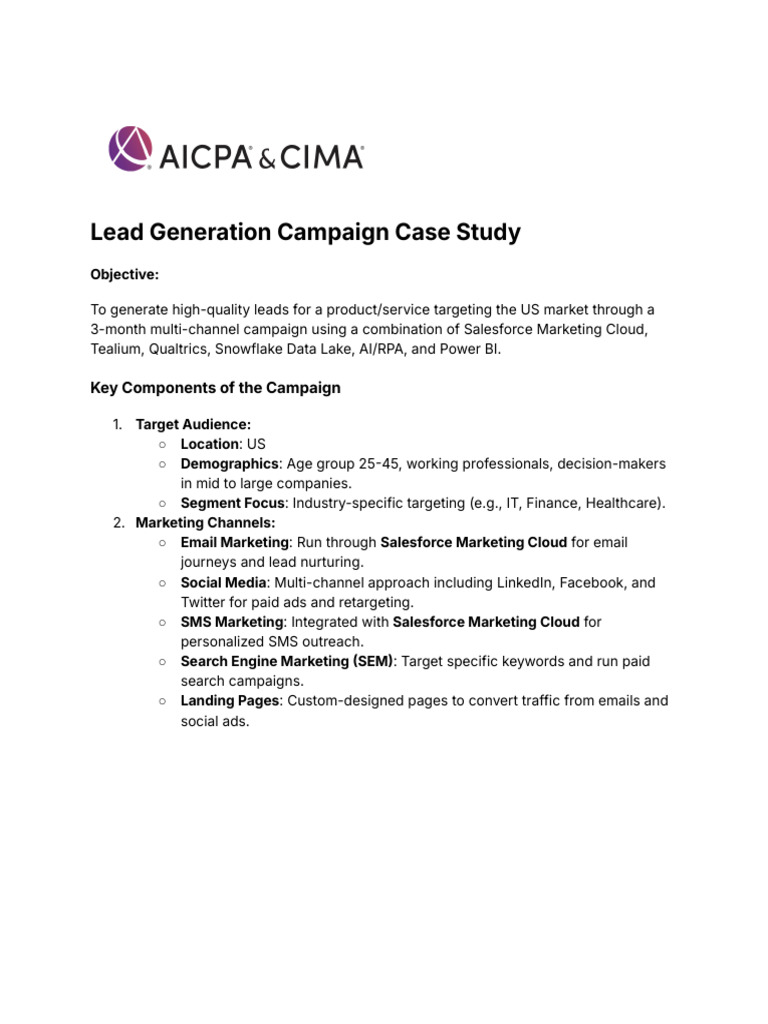 AICPA & CIMA

Lead Generation Campaign Case Study

Objective:

To generate high-quality leads for a product/service targeting the US market through a 3-month multi-channel campaign using a combination of Salesforce Marketing Cloud, Tealium, Qualtrics, Snowflake Data Lake, AI/RPA, and Power BI.

Key Components of the Campaign

1. Target Audience:
   ○ Location: US
   ○ Demographics: Age group 25-45, working professionals, decision-makers in mid to large companies.
   ○ Segment Focus: Industry-specific targeting (e.g., IT, Finance, Healthcare).
2. Marketing Channels:
   ○ Email Marketing: Run through Salesforce Marketing Cloud for email journeys and lead nurturing.
   ○ Social Media: Multi-channel approach including LinkedIn, Facebook, and Twitter for paid ads and retargeting.
   ○ SMS Marketing: Integrated with Salesforce Marketing Cloud for personalized SMS outreach.
   ○ Search Engine Marketing (SEM): Target specific keywords and run paid search campaigns.
   ○ Landing Pages: Custom-designed pages to convert traffic from emails and social ads.